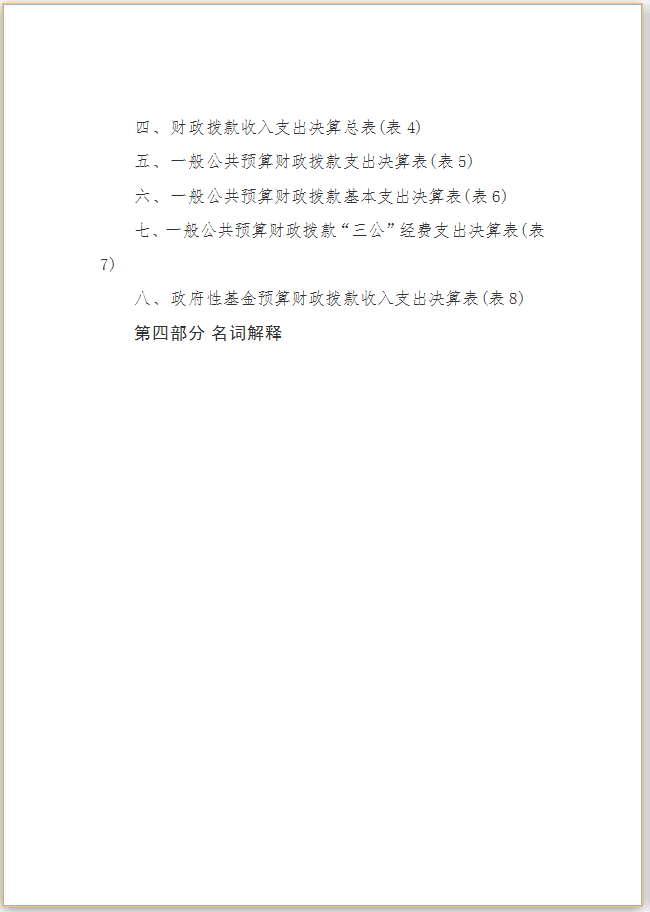 四、财政拨款收入支出决算总表(表4)

五、一般公共预算财政拨款支出决算表(表5)

六、一般公共预算财政拨款基本支出决算表(表6)

七、一般公共预算财政拨款“三公”经费支出决算表(表7)

八、政府性基金预算财政拨款收入支出决算表(表8)

第四部分 名词解释